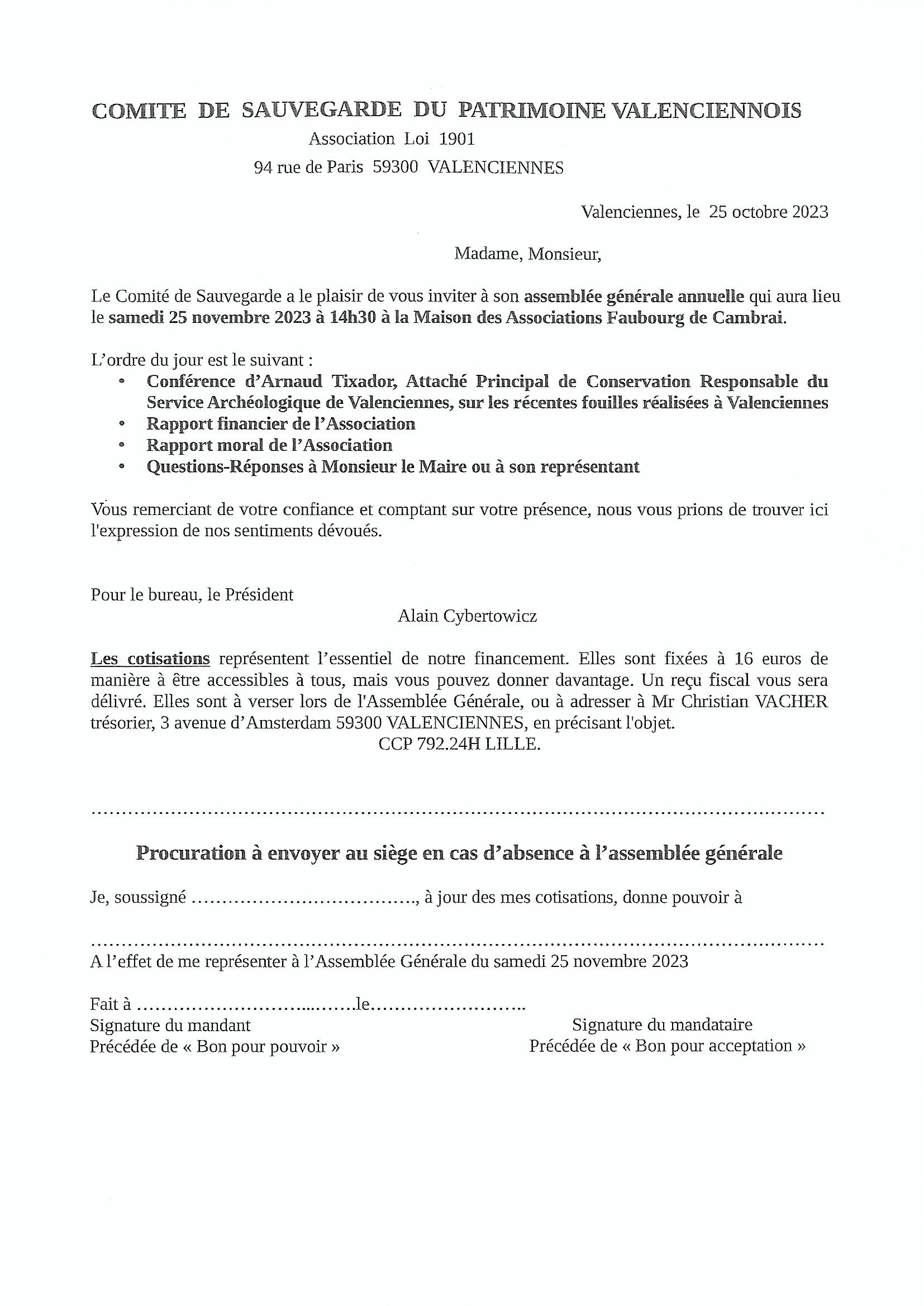 COMITE DE SAUVEGARDE DU PATRIMOINE VALENCIENNOIS
Association Loi 1901
94 rue de Paris 59300 VALENCIENNES

Valenciennes, le 25 octobre 2023

Madame, Monsieur,

Le Comité de Sauvegarde a le plaisir de vous inviter à son assemblée générale annuelle qui aura lieu le samedi 25 novembre 2023 à 14h30 à la Maison des Associations Faubourg de Cambrai.

L'ordre du jour est le suivant :
• Conférence d'Arnaud Tixador, Attaché Principal de Conservation Responsable du Service Archéologique de Valenciennes, sur les récentes fouilles réalisées à Valenciennes
• Rapport financier de l'Association
• Rapport moral de l'Association
• Questions-Réponses à Monsieur le Maire ou à son représentant

Vous remerciant de votre confiance et comptant sur votre présence, nous vous prions de trouver ici l'expression de nos sentiments dévoués.

Pour le bureau, le Président
Alain Cybertowicz

Les cotisations représentent l'essentiel de notre financement. Elles sont fixées à 16 euros de manière à être accessibles à tous, mais vous pouvez donner davantage. Un reçu fiscal vous sera délivré. Elles sont à verser lors de l'Assemblée Générale, ou à adresser à Mr Christian VACHER trésorier, 3 avenue d'Amsterdam 59300 VALENCIENNES, en précisant l'objet.
CCP 792.24H LILLE.

Procuration à envoyer au siège en cas d'absence à l'assemblée générale

Je, soussigné ____, à jour des mes cotisations, donne pouvoir à

____
A l'effet de me représenter à l'Assemblée Générale du samedi 25 novembre 2023

Fait à ____le____
Signature du mandant
Précédée de « Bon pour pouvoir »

Signature du mandataire
Précédée de « Bon pour acceptation »